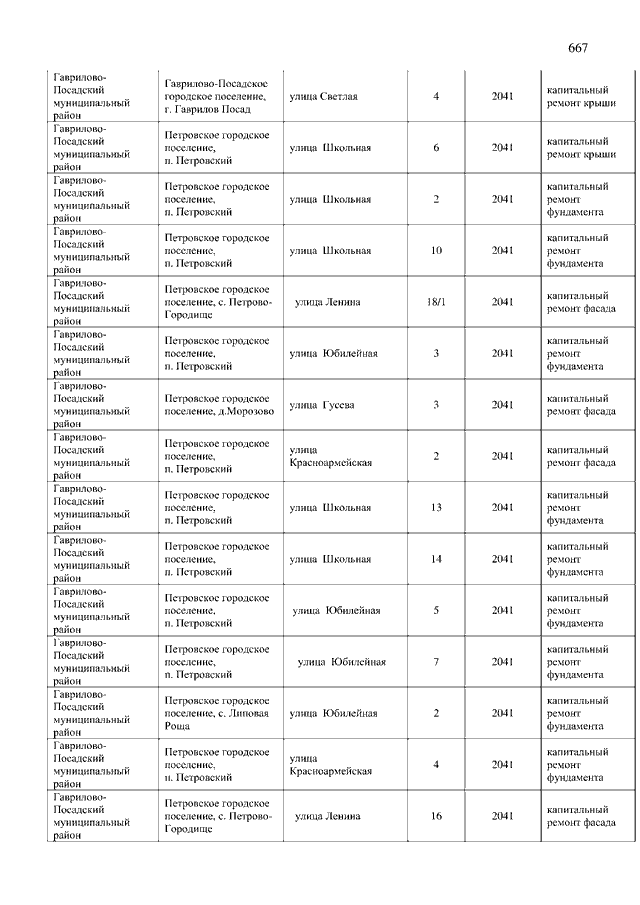 667

| | | | | | |
|---|---|---|---|---|---|
| Гаврилово-Посадский муниципальный район | Гаврилово-Посадское городское поселение, г. Гаврилов Посад | улица Светлая | 4 | 2041 | капитальный ремонт крыши |
| Гаврилово-Посадский муниципальный район | Петровское городское поселение, п. Петровский | улица Школьная | 6 | 2041 | капитальный ремонт крыши |
| Гаврилово-Посадский муниципальный район | Петровское городское поселение, п. Петровский | улица Школьная | 2 | 2041 | капитальный ремонт фундамента |
| Гаврилово-Посадский муниципальный район | Петровское городское поселение, п. Петровский | улица Школьная | 10 | 2041 | капитальный ремонт фундамента |
| Гаврилово-Посадский муниципальный район | Петровское городское поселение, с. Петрово-Городище | улица Ленина | 18/1 | 2041 | капитальный ремонт фасада |
| Гаврилово-Посадский муниципальный район | Петровское городское поселение, п. Петровский | улица Юбилейная | 3 | 2041 | капитальный ремонт фундамента |
| Гаврилово-Посадский муниципальный район | Петровское городское поселение, д.Морозово | улица Гусева | 3 | 2041 | капитальный ремонт фасада |
| Гаврилово-Посадский муниципальный район | Петровское городское поселение, п. Петровский | улица Красноармейская | 2 | 2041 | капитальный ремонт фасада |
| Гаврилово-Посадский муниципальный район | Петровское городское поселение, п. Петровский | улица Школьная | 13 | 2041 | капитальный ремонт фундамента |
| Гаврилово-Посадский муниципальный район | Петровское городское поселение, п. Петровский | улица Школьная | 14 | 2041 | капитальный ремонт фундамента |
| Гаврилово-Посадский муниципальный район | Петровское городское поселение, п. Петровский | улица Юбилейная | 5 | 2041 | капитальный ремонт фундамента |
| Гаврилово-Посадский муниципальный район | Петровское городское поселение, п. Петровский | улица Юбилейная | 7 | 2041 | капитальный ремонт фундамента |
| Гаврилово-Посадский муниципальный район | Петровское городское поселение, с. Липовая Роща | улица Юбилейная | 2 | 2041 | капитальный ремонт фундамента |
| Гаврилово-Посадский муниципальный район | Петровское городское поселение, п. Петровский | улица Красноармейская | 4 | 2041 | капитальный ремонт фундамента |
| Гаврилово-Посадский муниципальный район | Петровское городское поселение, с. Петрово-Городище | улица Ленина | 16 | 2041 | капитальный ремонт фасада |